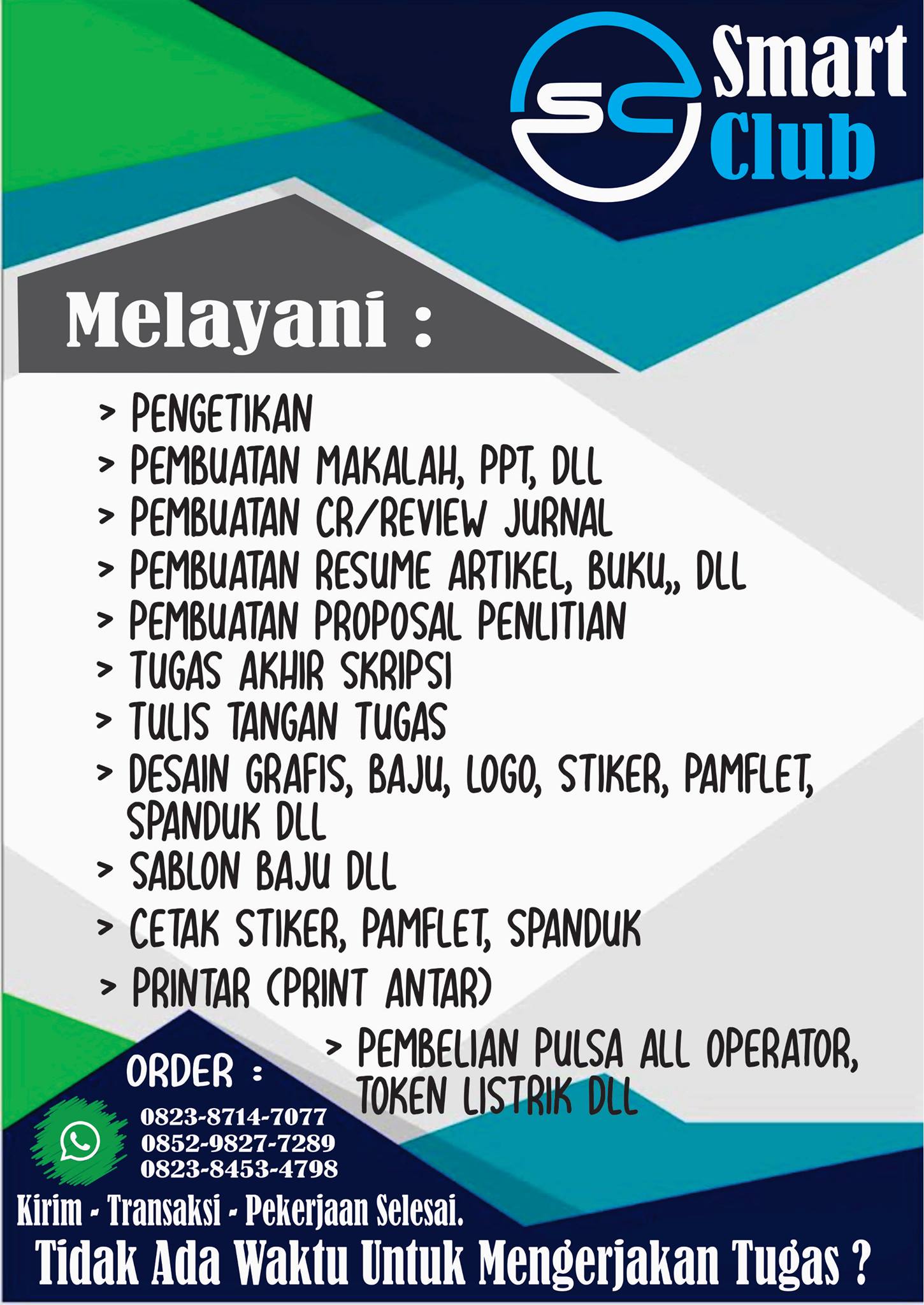 SC Smart Club

Melayani :

> PENGETIKAN
> PEMBUATAN MAKALAH, PPT, DLL
> PEMBUATAN CR/REVIEW JURNAL
> PEMBUATAN RESUME ARTIKEL, BUKU,, DLL
> PEMBUATAN PROPOSAL PENLITIAN
> TUGAS AKHIR SKRIPSI
> TULIS TANGAN TUGAS
> DESAIN GRAFIS, BAJU, LOGO, STIKER, PAMFLET, SPANDUK DLL
> SABLON BAJU DLL
> CETAK STIKER, PAMFLET, SPANDUK
> PRINTAR (PRINT ANTAR)
> PEMBELIAN PULSA ALL OPERATOR, TOKEN LISTRIK DLL

ORDER :
0823-8714-7077
0852-9827-7289
0823-8453-4798

Kirim - Transaksi - Pekerjaan Selesai.
Tidak Ada Waktu Untuk Mengerjakan Tugas ?